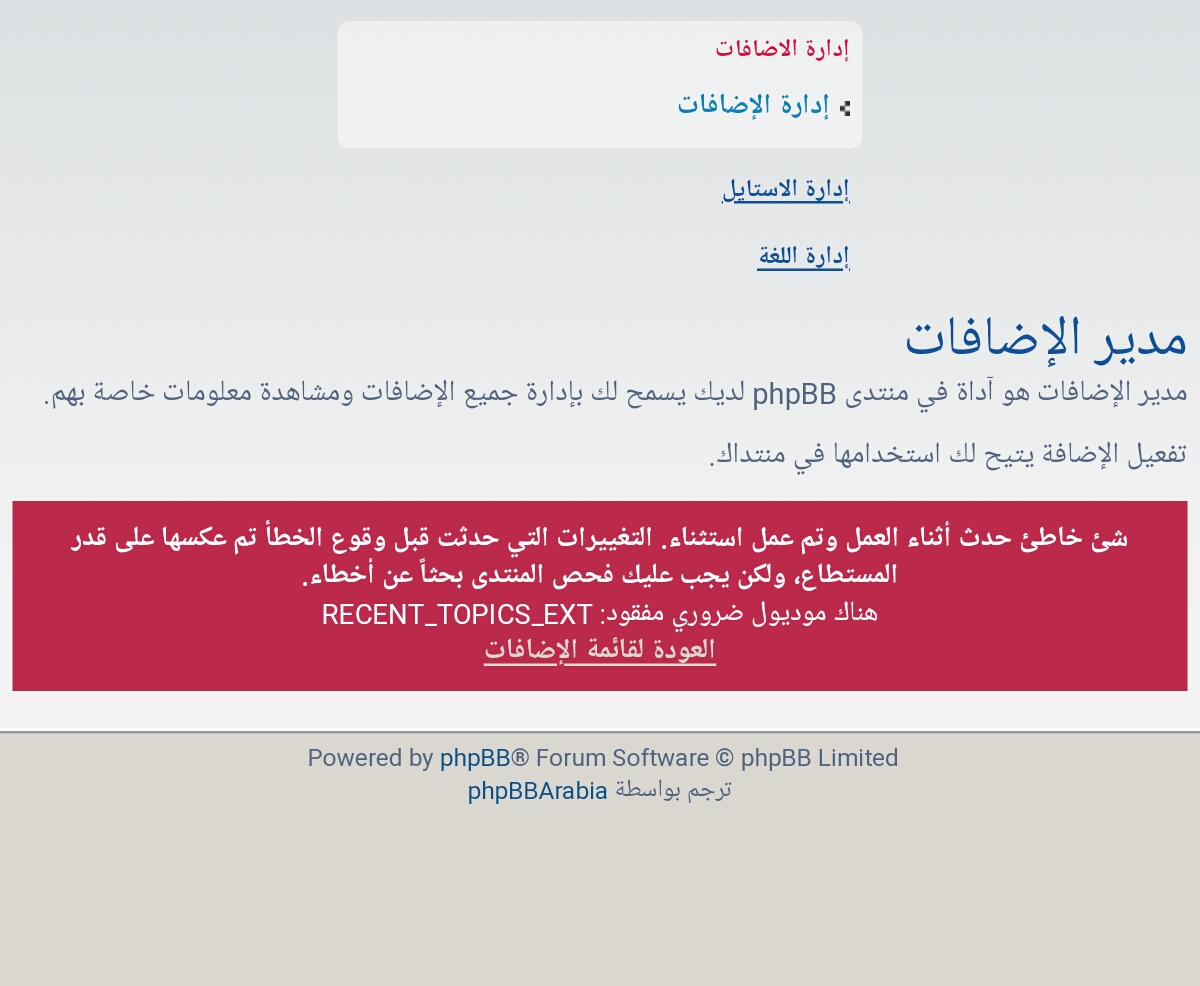 إدارة الاضافات

إدارة الإضافات

إدارة الاستايل

إدارة اللغة

مدير الإضافات

مدير الإضافات هو آداة في منتدى phpBB لديك يسمح لك بإدارة جميع الإضافات ومشاهدة معلومات خاصة بهم.

تفعيل الإضافة يتيح لك استخدامها في منتداك.

شئ خاطئ حدث أثناء العمل وتم عمل استثناء. التغييرات التي حدثت قبل وقوع الخطأ تم عكسها على قدر المستطاع، ولكن يجب عليك فحص المنتدى بحثاً عن أخطاء.
هناك موديول ضروري مفقود: RECENT_TOPICS_EXT
العودة لقائمة الإضافات

Powered by phpBB® Forum Software © phpBB Limited
ترجم بواسطة phpBBArabia